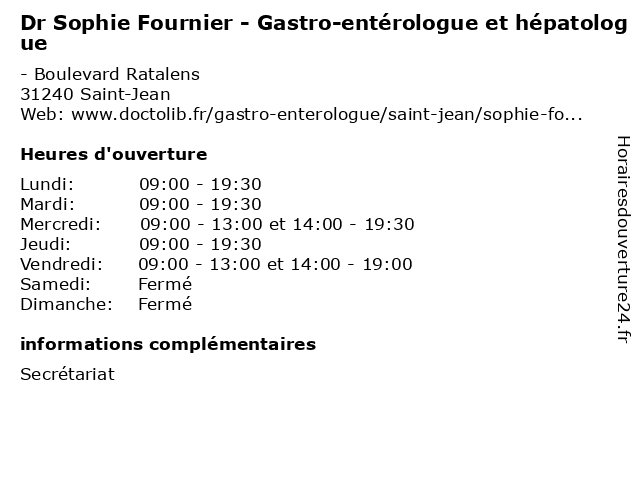 Dr Sophie Fournier - Gastro-entérologue et hépatologue

- Boulevard Ratalens
31240 Saint-Jean
Web: www.doctolib.fr/gastro-enterologue/saint-jean/sophie-fo...

Heures d'ouverture

Lundi: 09:00 - 19:30
Mardi: 09:00 - 19:30
Mercredi: 09:00 - 13:00 et 14:00 - 19:30
Jeudi: 09:00 - 19:30
Vendredi: 09:00 - 13:00 et 14:00 - 19:00
Samedi: Fermé
Dimanche: Fermé

informations complémentaires

Secrétariat

Horairesdouverture24.fr